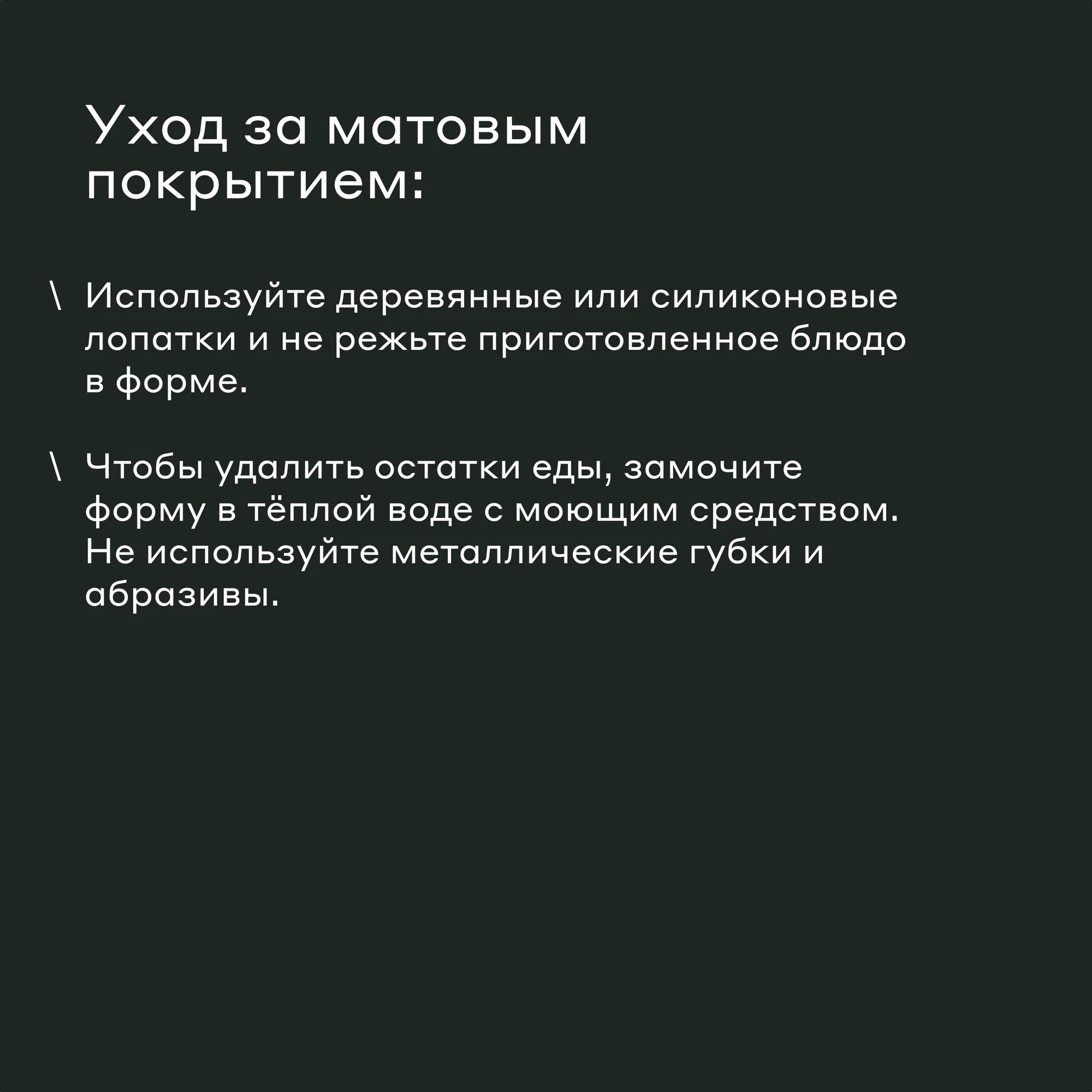 Уход за матовым покрытием:

\ Используйте деревянные или силиконовые лопатки и не режьте приготовленное блюдо в форме.

\ Чтобы удалить остатки еды, замочите форму в тёплой воде с моющим средством. Не используйте металлические губки и абразивы.